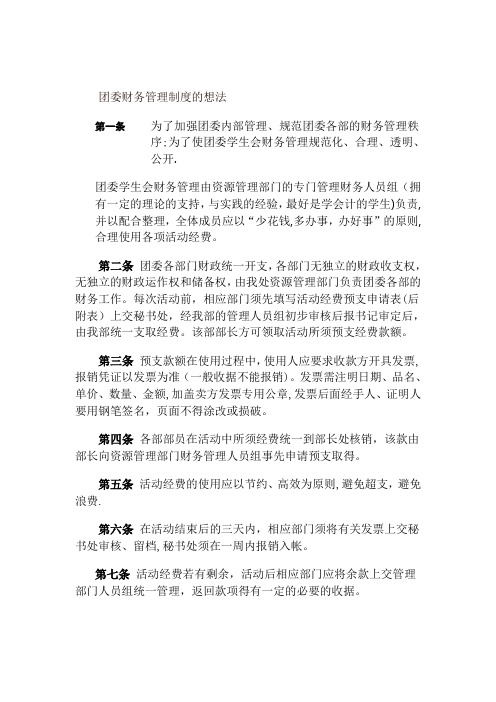 团委财务管理制度的想法

第一条 为了加强团委内部管理、规范团委各部的财务管理秩序;为了使团委学生会财务管理规范化、合理、透明、公开.

团委学生会财务管理由资源管理部门的专门管理财务人员组（拥有一定的理论的支持，与实践的经验，最好是学会计的学生)负责,并以配合整理，全体成员应以“少花钱,多办事，办好事”的原则,合理使用各项活动经费。

第二条 团委各部门财政统一开支，各部门无独立的财政收支权，无独立的财政运作权和储备权，由我处资源管理部门负责团委各部的财务工作。每次活动前，相应部门须先填写活动经费预支申请表（后附表）上交秘书处，经我部的管理人员组初步审核后报书记审定后，由我部统一支取经费。该部部长方可领取活动所须预支经费款额。

第三条 预支款额在使用过程中，使用人应要求收款方开具发票,报销凭证以发票为准（一般收据不能报销）。发票需注明日期、品名、单价、数量、金额,加盖卖方发票专用公章,发票后面经手人、证明人要用钢笔签名，页面不得涂改或损破。

第四条 各部部员在活动中所须经费统一到部长处核销，该款由部长向资源管理部门财务管理人员组事先申请预支取得。

第五条 活动经费的使用应以节约、高效为原则,避免超支，避免浪费.

第六条 在活动结束后的三天内，相应部门须将有关发票上交秘书处审核、留档,秘书处须在一周内报销入帐。

第七条 活动经费若有剩余，活动后相应部门应将余款上交管理部门人员组统一管理，返回款项得有一定的必要的收据。